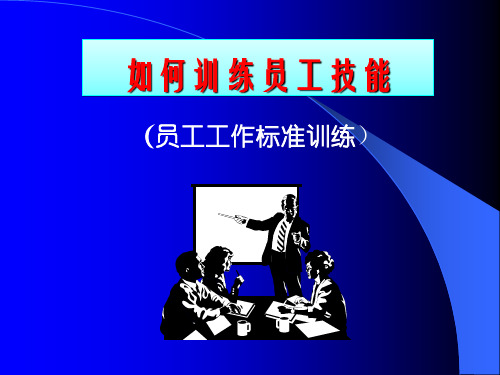 如何训练员工技能

(员工工作标准训练)